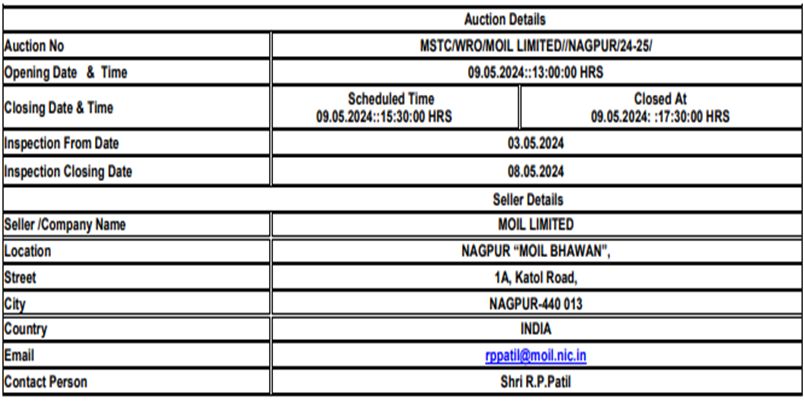 | Auction Details | | |
|---|---|---|
| Auction No | MSTC/WRO/MOIL LIMITED//NAGPUR/24-25/ | |
| Opening Date & Time | 09.05.2024::13:00:00 HRS | |
| Closing Date & Time | Scheduled Time 09.05.2024::15:30:00 HRS | Closed At 09.05.2024: :17:30:00 HRS |
| Inspection From Date | 03.05.2024 | |
| Inspection Closing Date | 08.05.2024 | |
| Seller Details | | |
| Seller /Company Name | MOIL LIMITED | |
| Location | NAGPUR “MOIL BHAWAN”, | |
| Street | 1A, Katol Road, | |
| City | NAGPUR-440 013 | |
| Country | INDIA | |
| Email | rppatil@moil.nic.in | |
| Contact Person | Shri R.P.Patil | |